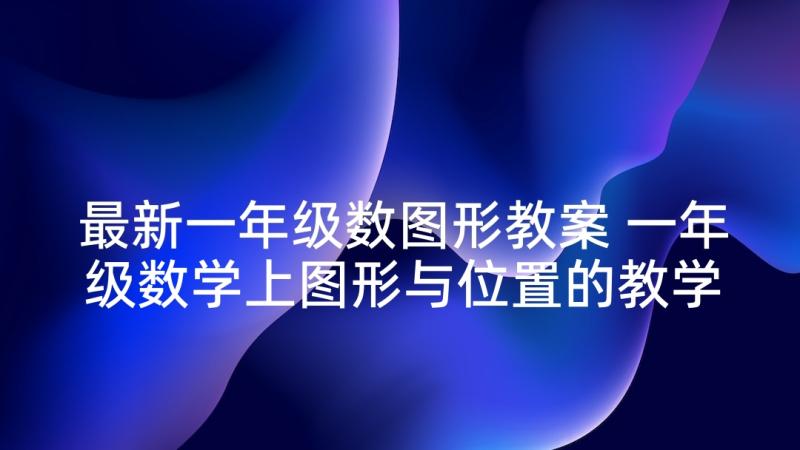 最新一年级数图形教案 一年级数学上图形与位置的教学